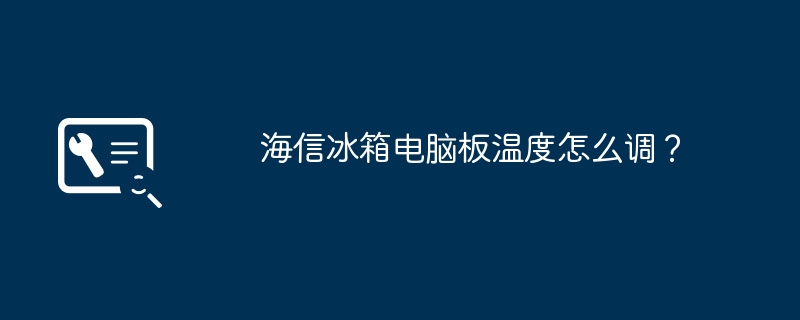 海信冰箱电脑板温度怎么调？